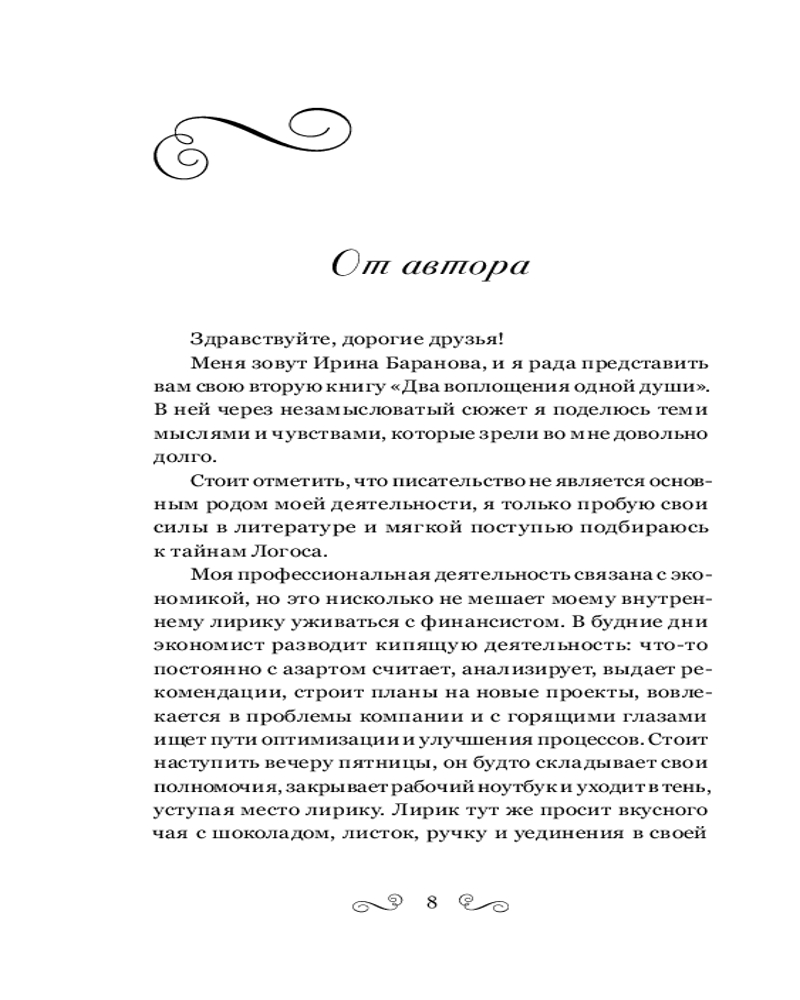 От автора

Здравствуйте, дорогие друзья!

Меня зовут Ирина Баранова, и я рада представить вам свою вторую книгу «Два воплощения одной души». В ней через незамысловатый сюжет я поделюсь теми мыслями и чувствами, которые зрели во мне довольно долго.

Стоит отметить, что писательство не является основным родом моей деятельности, я только пробую свои силы в литературе и мягкой поступью подбираюсь к тайнам Логоса.

Моя профессиональная деятельность связана с экономикой, но это нисколько не мешает моему внутреннему лирику уживаться с финансистом. В будние дни экономист разводит кипящую деятельность: что-то постоянно с азартом считает, анализирует, выдает рекомендации, строит планы на новые проекты, вовлекается в проблемы компании и с горящими глазами ищет пути оптимизации и улучшения процессов. Стоит наступить вечеру пятницы, он будто складывает свои полномочия, закрывает рабочий ноутбук и уходит в тень, уступая место лирику. Лирик тут же просит вкусного чая с шоколадом, листок, ручку и уединения в своей

8